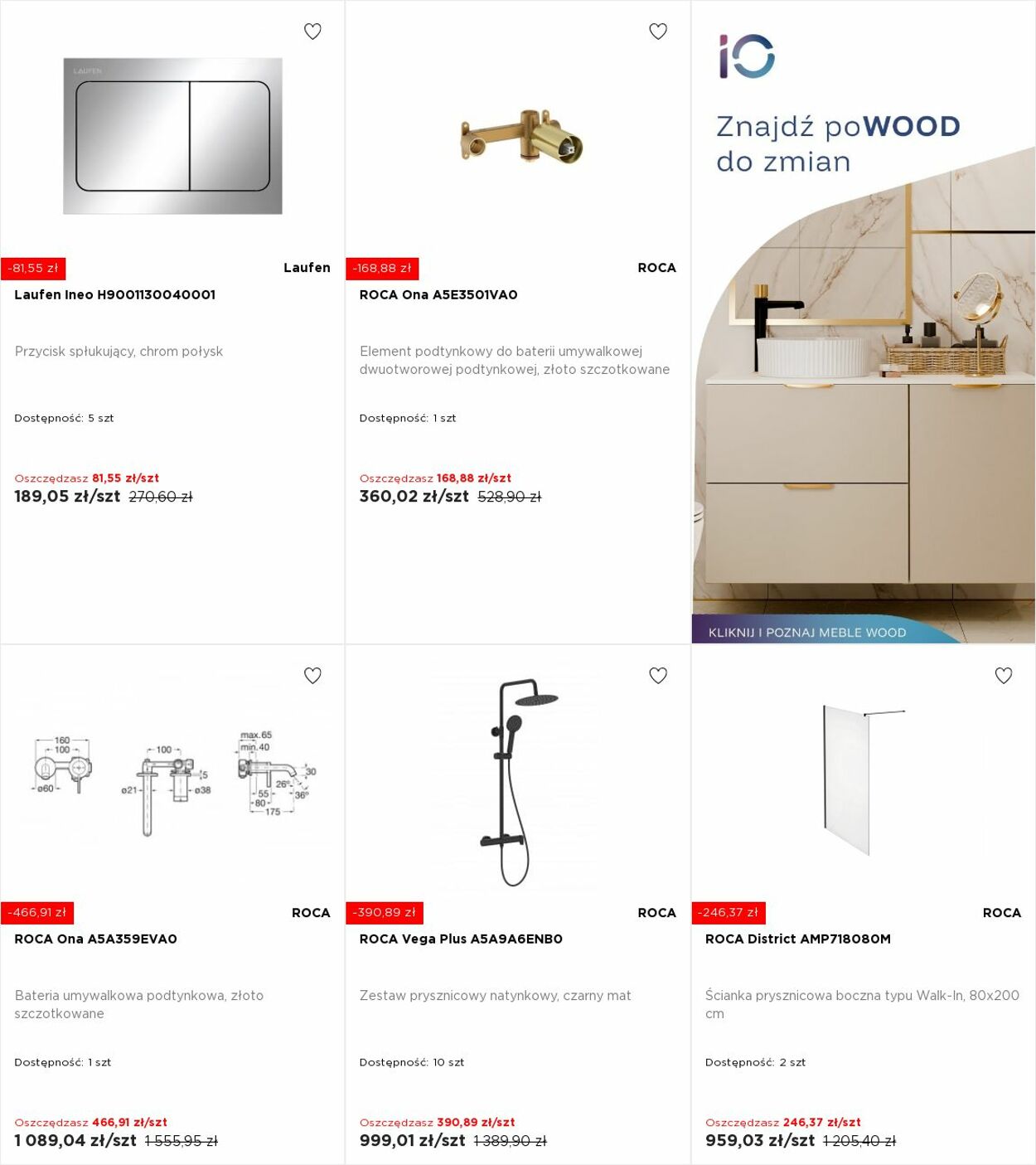 LAUFEN

-81,55 zł
Laufen
Laufen Ineo H9001130040001

Przycisk spłukujący, chrom połysk

Dostępność: 5 szt

Oszczędzasz 81,55 zł/szt
189,05 zł/szt 270,60 zł

-168,88 zł
ROCA
ROCA Ona A5E3501VA0

Element podtynkowy do baterii umywalkowej dwuotworowej podtynkowej, złoto szczotkowane

Dostępność: 1 szt

Oszczędzasz 168,88 zł/szt
360,02 zł/szt 528,90 zł

iO

Znajdź poWOOD do zmian

KLIKNIJ I POZNAJ MEBLE WOOD

160
100
ø60
100
ø21
5
ø38
max.65
min.40
30
26°
36°
55
80
175

-466,91 zł
ROCA
ROCA Ona A5A359EVA0

Bateria umywalkowa podtynkowa, złoto szczotkowane

Dostępność: 1 szt

Oszczędzasz 466,91 zł/szt
1 089,04 zł/szt 1 555,95 zł

-390,89 zł
ROCA
ROCA Vega Plus A5A9A6ENB0

Zestaw prysznicowy natynkowy, czarny mat

Dostępność: 10 szt

Oszczędzasz 390,89 zł/szt
999,01 zł/szt 1 389,90 zł

-246,37 zł
ROCA
ROCA District AMP718080M

Ścianka prysznicowa boczna typu Walk-In, 80x200 cm

Dostępność: 2 szt

Oszczędzasz 246,37 zł/szt
959,03 zł/szt 1 205,40 zł